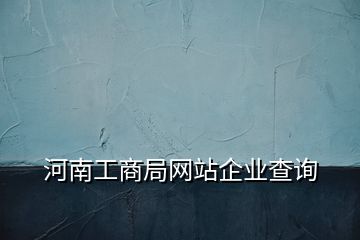 河南工商局网站企业查询